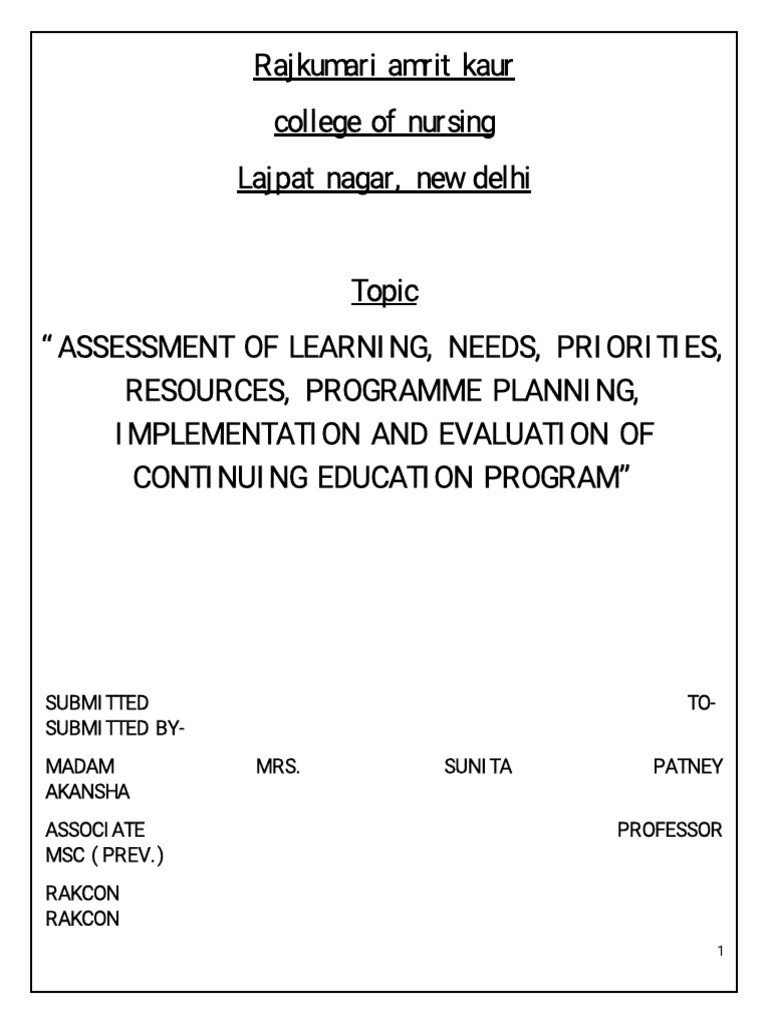 Rajkumari amrit kaur

college of nursing

Lajpat nagar, new delhi

Topic

"ASSESSMENT OF LEARNING, NEEDS, PRIORITIES, RESOURCES, PROGRAMME PLANNING, IMPLEMENTATION AND EVALUATION OF CONTINUING EDUCATION PROGRAM"

SUBMITTED TO-
SUBMITTED BY-

MADAM MRS. SUNITA PATNEY
AKANSHA

ASSOCIATE PROFESSOR
MSC (PREV.)

RAKCON
RAKCON

1